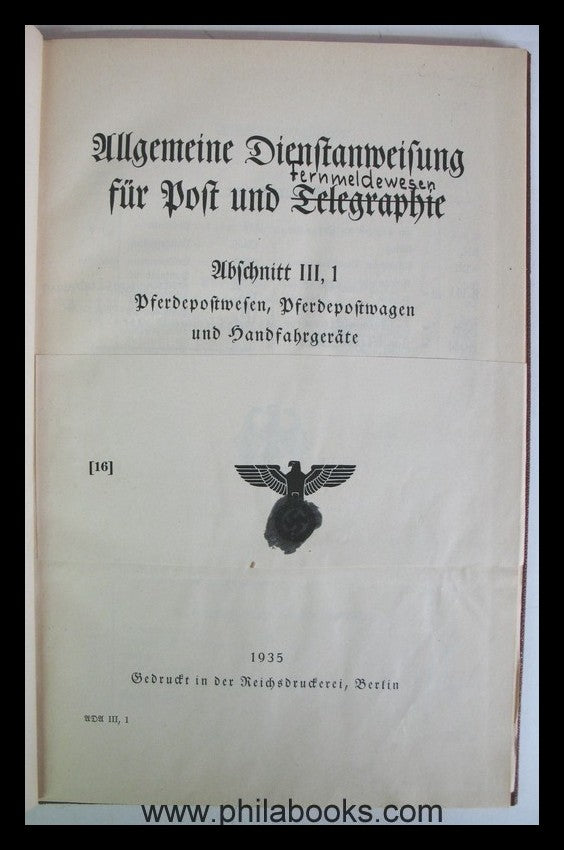 Allgemeine Dienstanweisung für Post und Telegraphie
fernmeldewesen

Abschnitt III, 1
Pferdepostwesen, Pferdepostwagen und Handfahrgeräte

[16]

1935
Gedruckt in der Reichsdruckerei, Berlin

ADA III, 1

www.philabooks.com